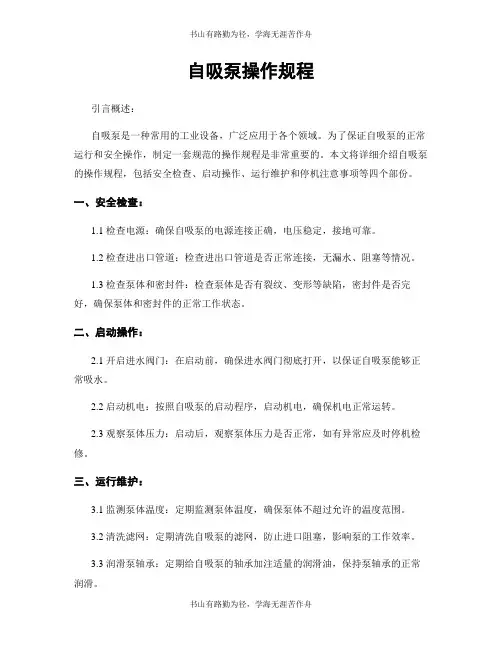 书山有路勤为径，学海无涯苦作舟

自吸泵操作规程

引言概述：

自吸泵是一种常用的工业设备，广泛应用于各个领域。为了保证自吸泵的正常运行和安全操作，制定一套规范的操作规程是非常重要的。本文将详细介绍自吸泵的操作规程，包括安全检查、启动操作、运行维护和停机注意事项等四个部份。

一、安全检查：

1.1 检查电源：确保自吸泵的电源连接正确，电压稳定，接地可靠。

1.2 检查进出口管道：检查进出口管道是否正常连接，无漏水、阻塞等情况。

1.3 检查泵体和密封件：检查泵体是否有裂纹、变形等缺陷，密封件是否完好，确保泵体和密封件的正常工作状态。

二、启动操作：

2.1 开启进水阀门：在启动前，确保进水阀门彻底打开，以保证自吸泵能够正常吸水。

2.2 启动机电：按照自吸泵的启动程序，启动机电，确保机电正常运转。

2.3 观察泵体压力：启动后，观察泵体压力是否正常，如有异常应及时停机检修。

三、运行维护：

3.1 监测泵体温度：定期监测泵体温度，确保泵体不超过允许的温度范围。

3.2 清洗滤网：定期清洗自吸泵的滤网，防止进口阻塞，影响泵的工作效率。

3.3 润滑泵轴承：定期给自吸泵的轴承加注适量的润滑油，保持泵轴承的正常润滑。

书山有路勤为径，学海无涯苦作舟